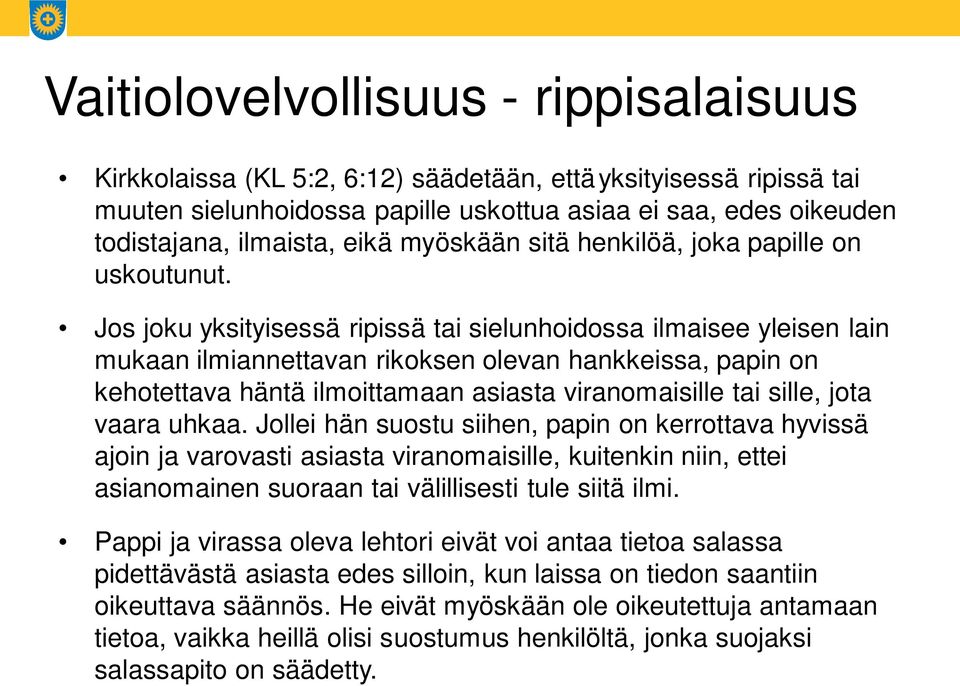 Vaitiolovelvollisuus - rippisalaisuus

• Kirkkolaissa (KL 5:2, 6:12) säädetään, että yksityisessä ripissä tai muuten sielunhoidossa papille uskottua asiaa ei saa, edes oikeuden todistajana, ilmaista, eikä myöskään sitä henkilöä, joka papille on uskoutunut.

• Jos joku yksityisessä ripissä tai sielunhoidossa ilmaisee yleisen lain mukaan ilmiannettavan rikoksen olevan hankkeissa, papin on kehotettava häntä ilmoittamaan asiasta viranomaisille tai sille, jota vaara uhkaa. Jollei hän suostu siihen, papin on kerrottava hyvissä ajoin ja varovasti asiasta viranomaisille, kuitenkin niin, ettei asianomainen suoraan tai välillisesti tule siitä ilmi.

• Pappi ja virassa oleva lehtori eivät voi antaa tietoa salassa pidettävästä asiasta edes silloin, kun laissa on tiedon saantiin oikeuttava säännös. He eivät myöskään ole oikeutettuja antamaan tietoa, vaikka heillä olisi suostumus henkilöltä, jonka suojaksi salassapito on säädetty.